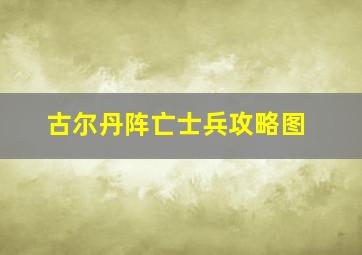 古尔丹阵亡士兵攻略图